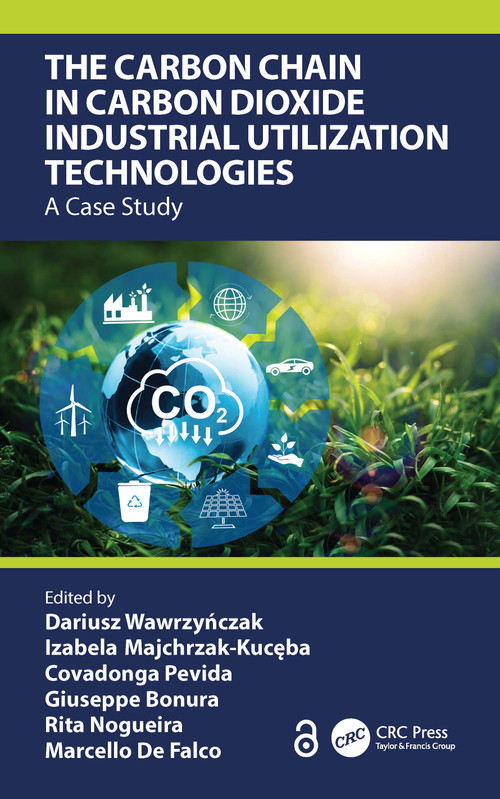 THE CARBON CHAIN IN CARBON DIOXIDE INDUSTRIAL UTILIZATION TECHNOLOGIES

A Case Study

$CO_2$

Edited by
Dariusz Wawrzyńczak
Izabela Majchrzak-Kucęba
Covadonga Pevida
Giuseppe Bonura
Rita Nogueira
Marcello De Falco

CRC

CRC Press
Taylor & Francis Group